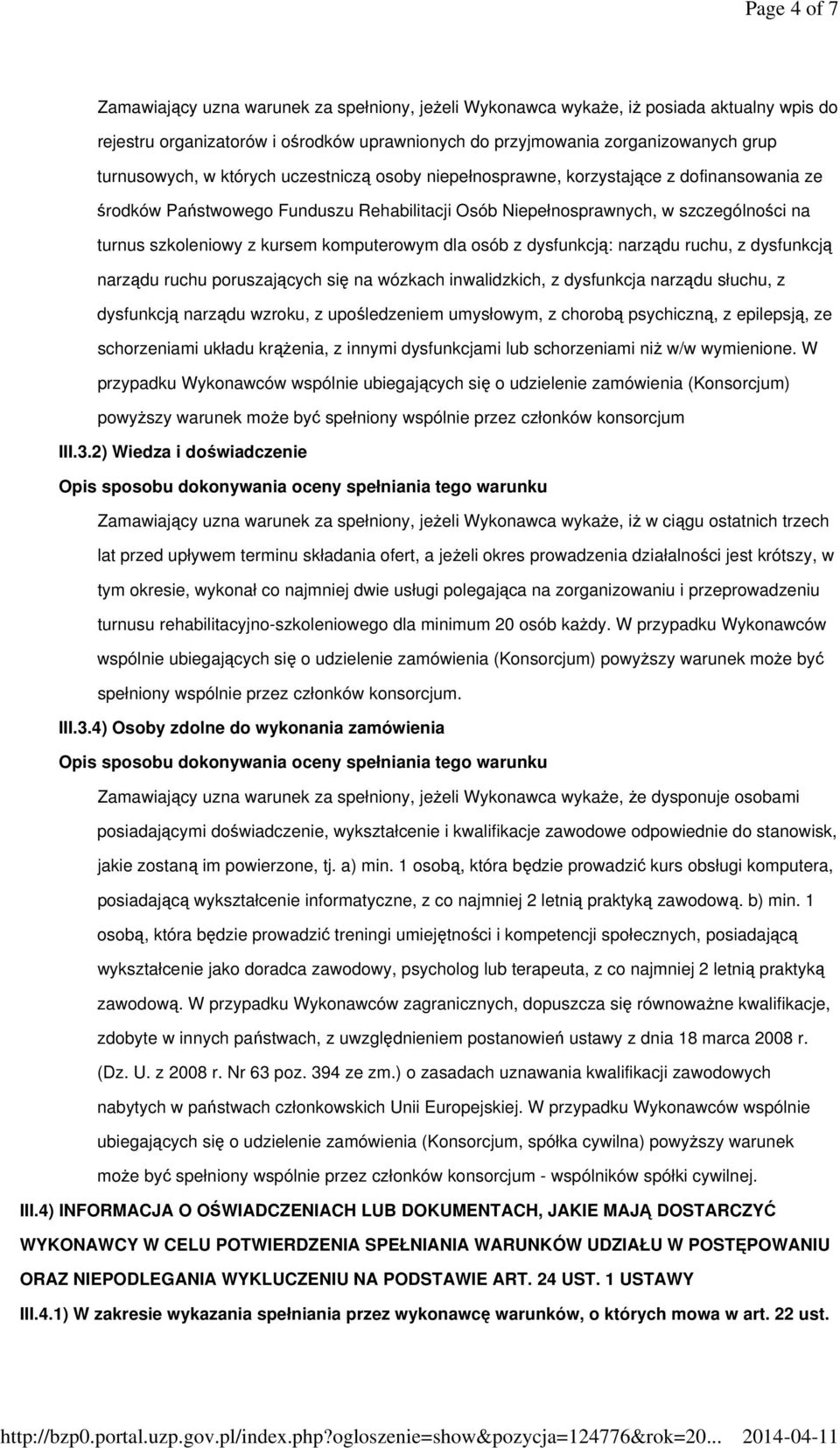 Page 4 of 7

Zamawiający uzna warunek za spełniony, jeżeli Wykonawca wykaże, iż posiada aktualny wpis do rejestru organizatorów i ośrodków uprawnionych do przyjmowania zorganizowanych grup turnusowych, w których uczestniczą osoby niepełnosprawne, korzystające z dofinansowania ze środków Państwowego Funduszu Rehabilitacji Osób Niepełnosprawnych, w szczególności na turnus szkoleniowy z kursem komputerowym dla osób z dysfunkcją: narządu ruchu, z dysfunkcją narządu ruchu poruszających się na wózkach inwalidzkich, z dysfunkcja narządu słuchu, z dysfunkcją narządu wzroku, z upośledzeniem umysłowym, z chorobą psychiczną, z epilepsją, ze schorzeniami układu krążenia, z innymi dysfunkcjami lub schorzeniami niż w/w wymienione. W przypadku Wykonawców wspólnie ubiegających się o udzielenie zamówienia (Konsorcjum) powyższy warunek może być spełniony wspólnie przez członków konsorcjum

III.3.2) Wiedza i doświadczenie

Opis sposobu dokonywania oceny spełniania tego warunku

Zamawiający uzna warunek za spełniony, jeżeli Wykonawca wykaże, iż w ciągu ostatnich trzech lat przed upływem terminu składania ofert, a jeżeli okres prowadzenia działalności jest krótszy, w tym okresie, wykonał co najmniej dwie usługi polegająca na zorganizowaniu i przeprowadzeniu turnusu rehabilitacyjno-szkoleniowego dla minimum 20 osób każdy. W przypadku Wykonawców wspólnie ubiegających się o udzielenie zamówienia (Konsorcjum) powyższy warunek może być spełniony wspólnie przez członków konsorcjum.

III.3.4) Osoby zdolne do wykonania zamówienia

Opis sposobu dokonywania oceny spełniania tego warunku

Zamawiający uzna warunek za spełniony, jeżeli Wykonawca wykaże, że dysponuje osobami posiadającymi doświadczenie, wykształcenie i kwalifikacje zawodowe odpowiednie do stanowisk, jakie zostaną im powierzone, tj. a) min. 1 osobą, która będzie prowadzić kurs obsługi komputera, posiadającą wykształcenie informatyczne, z co najmniej 2 letnią praktyką zawodową. b) min. 1 osobą, która będzie prowadzić treningi umiejętności i kompetencji społecznych, posiadającą wykształcenie jako doradca zawodowy, psycholog lub terapeuta, z co najmniej 2 letnią praktyką zawodową. W przypadku Wykonawców zagranicznych, dopuszcza się równoważne kwalifikacje, zdobyte w innych państwach, z uwzględnieniem postanowień ustawy z dnia 18 marca 2008 r. (Dz. U. z 2008 r. Nr 63 poz. 394 ze zm.) o zasadach uznawania kwalifikacji zawodowych nabytych w państwach członkowskich Unii Europejskiej. W przypadku Wykonawców wspólnie ubiegających się o udzielenie zamówienia (Konsorcjum, spółka cywilna) powyższy warunek może być spełniony wspólnie przez członków konsorcjum - wspólników spółki cywilnej.

III.4) INFORMACJA O OŚWIADCZENIACH LUB DOKUMENTACH, JAKIE MAJĄ DOSTARCZYĆ WYKONAWCY W CELU POTWIERDZENIA SPEŁNIANIA WARUNKÓW UDZIAŁU W POSTĘPOWANIU ORAZ NIEPODLEGANIA WYKLUCZENIU NA PODSTAWIE ART. 24 UST. 1 USTAWY

III.4.1) W zakresie wykazania spełniania przez wykonawcę warunków, o których mowa w art. 22 ust.

http://bzp0.portal.uzp.gov.pl/index.php?ogloszenie=show&pozycja=124776&rok=20... 2014-04-11